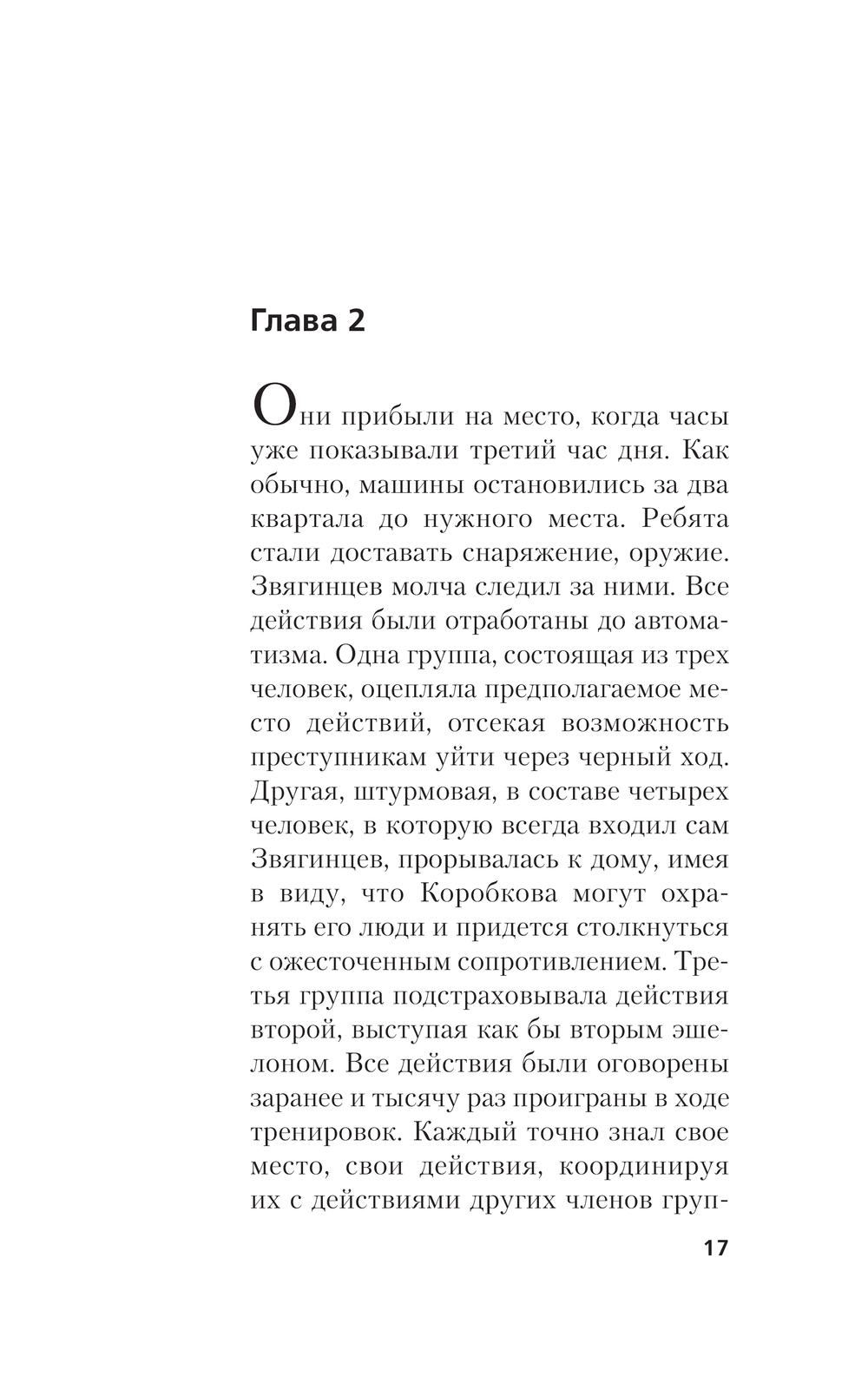 Глава 2

Они прибыли на место, когда часы уже показывали третий час дня. Как обычно, машины остановились за два квартала до нужного места. Ребята стали доставать снаряжение, оружие. Звягинцев молча следил за ними. Все действия были отработаны до автоматизма. Одна группа, состоящая из трех человек, оцепляла предполагаемое место действий, отсекая возможность преступникам уйти через черный ход. Другая, штурмовая, в составе четырех человек, в которую всегда входил сам Звягинцев, прорывалась к дому, имея в виду, что Коробкова могут охранять его люди и придется столкнуться с ожесточенным сопротивлением. Третья группа подстраховывала действия второй, выступая как бы вторым эшелоном. Все действия были оговорены заранее и тысячу раз проиграны в ходе тренировок. Каждый точно знал свое место, свои действия, координируя их с действиями других членов груп-

17